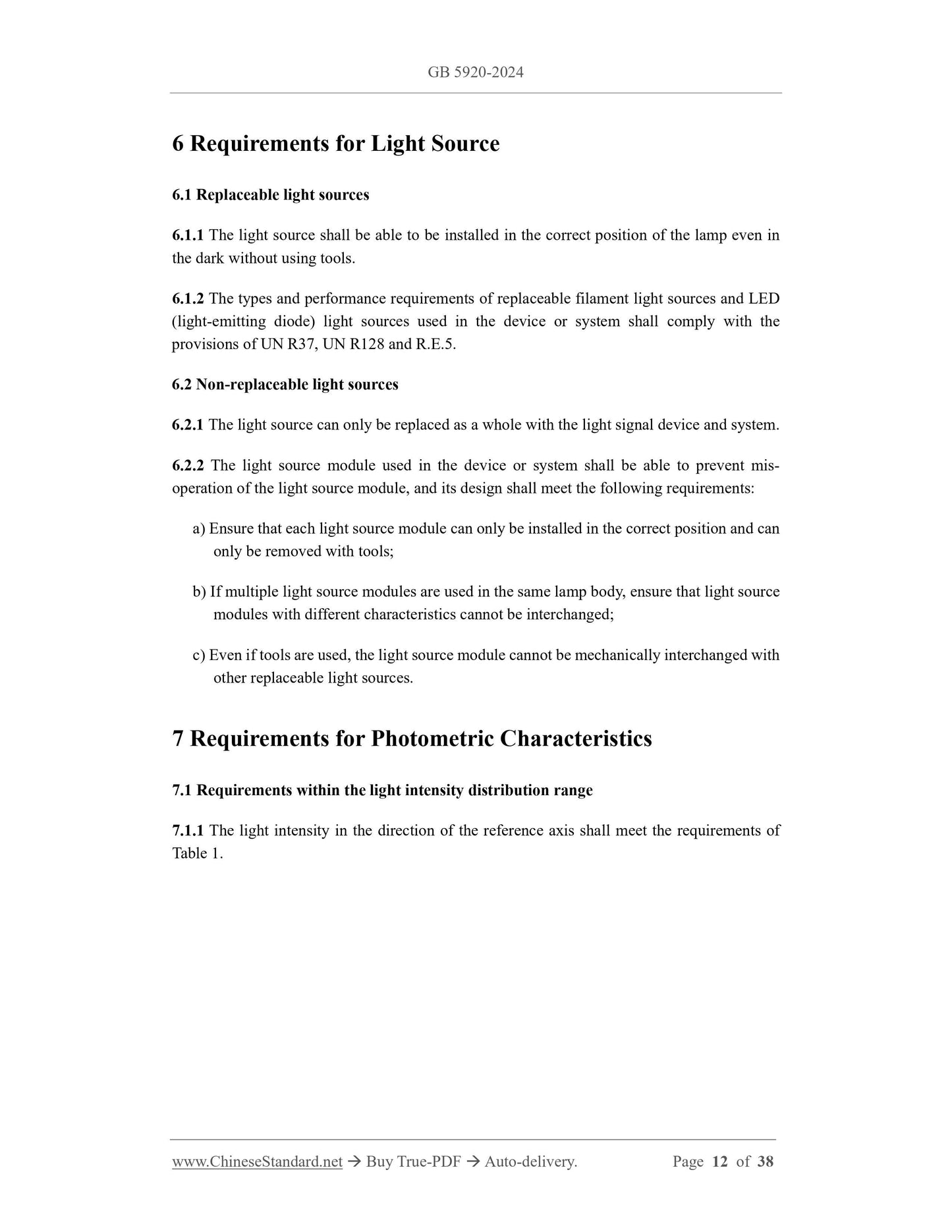 GB 5920-2024

6 Requirements for Light Source

6.1 Replaceable light sources

6.1.1 The light source shall be able to be installed in the correct position of the lamp even in the dark without using tools.

6.1.2 The types and performance requirements of replaceable filament light sources and LED (light-emitting diode) light sources used in the device or system shall comply with the provisions of UN R37, UN R128 and R.E.5.

6.2 Non-replaceable light sources

6.2.1 The light source can only be replaced as a whole with the light signal device and system.

6.2.2 The light source module used in the device or system shall be able to prevent mis-operation of the light source module, and its design shall meet the following requirements:

a) Ensure that each light source module can only be installed in the correct position and can only be removed with tools;

b) If multiple light source modules are used in the same lamp body, ensure that light source modules with different characteristics cannot be interchanged;

c) Even if tools are used, the light source module cannot be mechanically interchanged with other replaceable light sources.

7 Requirements for Photometric Characteristics

7.1 Requirements within the light intensity distribution range

7.1.1 The light intensity in the direction of the reference axis shall meet the requirements of Table 1.

www.ChineseStandard.net → Buy True-PDF → Auto-delivery. Page 12 of 38